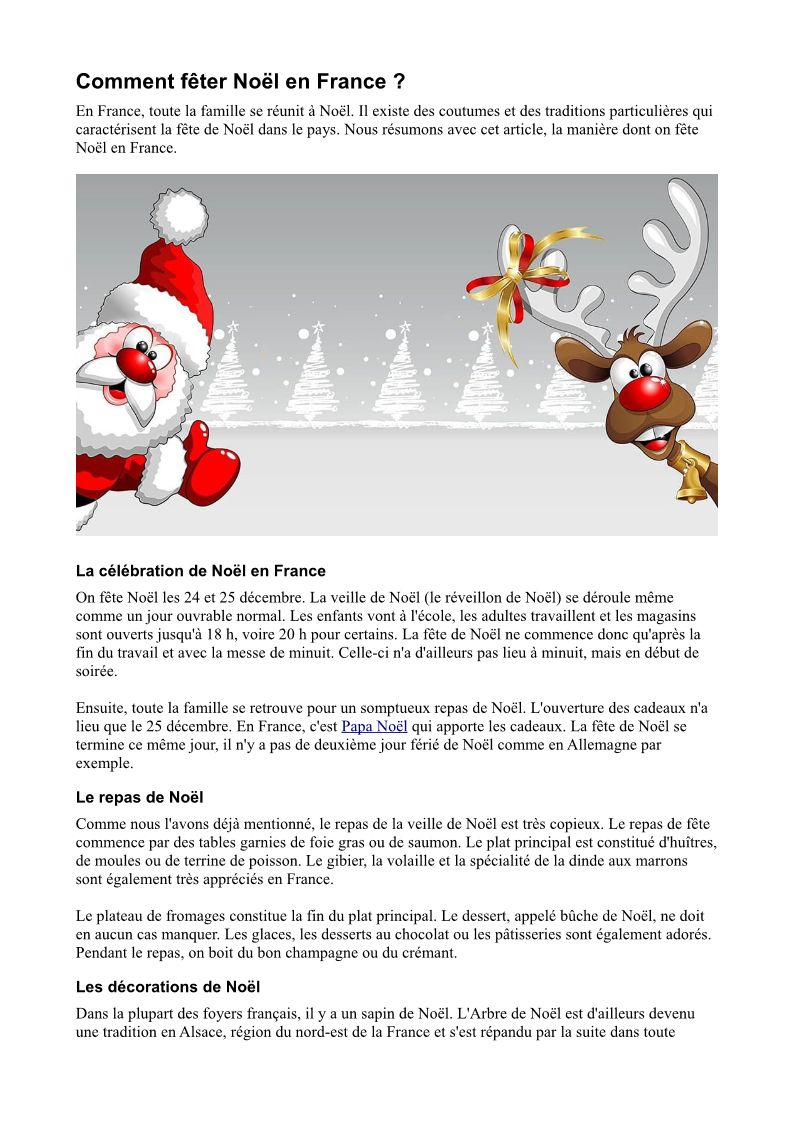 Comment fêter Noël en France ?

En France, toute la famille se réunit à Noël. Il existe des coutumes et des traditions particulières qui caractérisent la fête de Noël dans le pays. Nous résumons avec cet article, la manière dont on fête Noël en France.

La célébration de Noël en France

On fête Noël les 24 et 25 décembre. La veille de Noël (le réveillon de Noël) se déroule même comme un jour ouvrable normal. Les enfants vont à l'école, les adultes travaillent et les magasins sont ouverts jusqu'à 18 h, voire 20 h pour certains. La fête de Noël ne commence donc qu'après la fin du travail et avec la messe de minuit. Celle-ci n'a d'ailleurs pas lieu à minuit, mais en début de soirée.

Ensuite, toute la famille se retrouve pour un somptueux repas de Noël. L'ouverture des cadeaux n'a lieu que le 25 décembre. En France, c'est Papa Noël qui apporte les cadeaux. La fête de Noël se termine ce même jour, il n'y a pas de deuxième jour férié de Noël comme en Allemagne par exemple.

Le repas de Noël

Comme nous l'avons déjà mentionné, le repas de la veille de Noël est très copieux. Le repas de fête commence par des tables garnies de foie gras ou de saumon. Le plat principal est constitué d'huîtres, de moules ou de terrine de poisson. Le gibier, la volaille et la spécialité de la dinde aux marrons sont également très appréciés en France.

Le plateau de fromages constitue la fin du plat principal. Le dessert, appelé bûche de Noël, ne doit en aucun cas manquer. Les glaces, les desserts au chocolat ou les pâtisseries sont également adorés. Pendant le repas, on boit du bon champagne ou du crémant.

Les décorations de Noël

Dans la plupart des foyers français, il y a un sapin de Noël. L'Arbre de Noël est d'ailleurs devenu une tradition en Alsace, région du nord-est de la France et s'est répandu par la suite dans toute